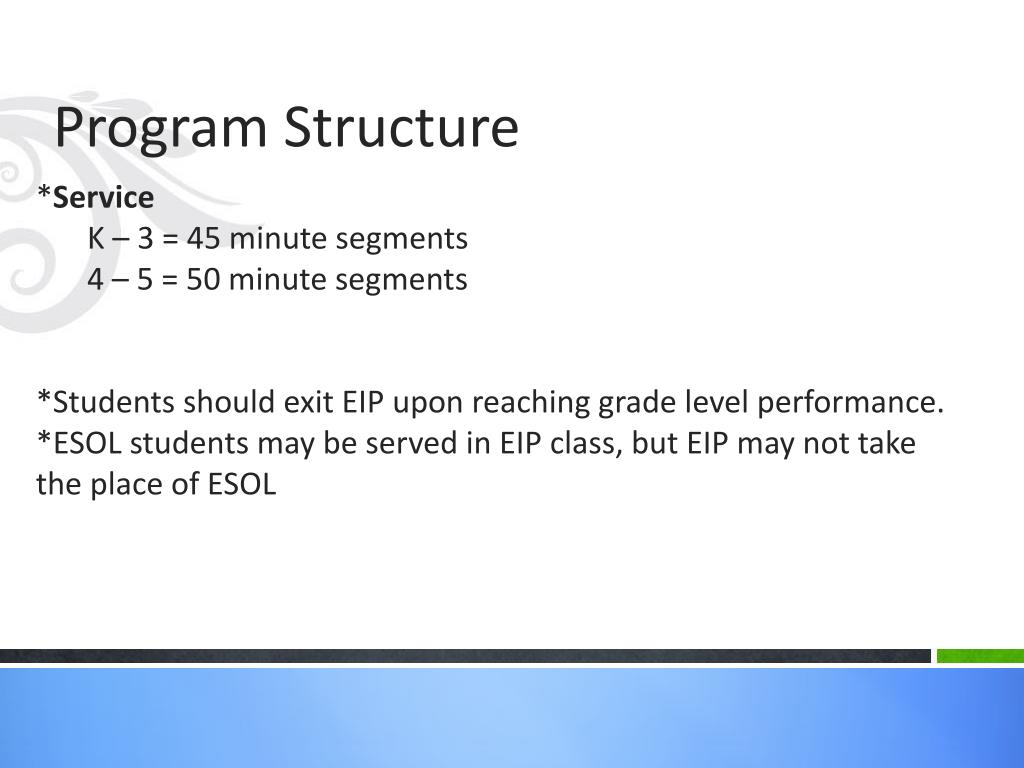 Program Structure

*Service
K – 3 = 45 minute segments
4 – 5 = 50 minute segments

*Students should exit EIP upon reaching grade level performance.
*ESOL students may be served in EIP class, but EIP may not take the place of ESOL